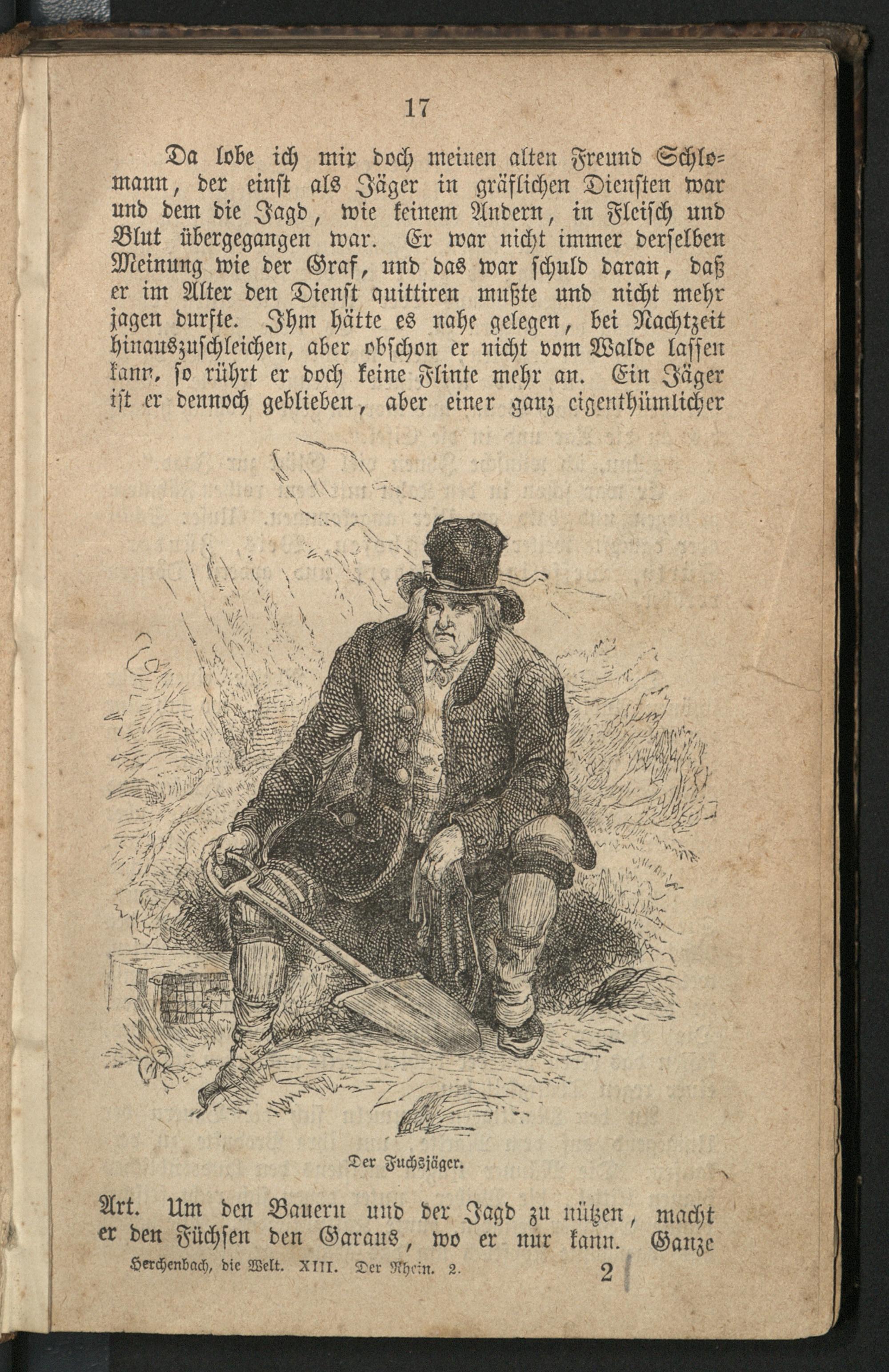 17

Da lobe ich mir doch meinen alten Freund Schlomann, der einst als Jäger in gräflichen Diensten war und dem die Jagd, wie keinem Andern, in Fleisch und Blut übergegangen war. Er war nicht immer derselben Meinung wie der Graf, und das war schuld daran, daß er im Alter den Dienst quittiren mußte und nicht mehr jagen durfte. Ihm hätte es nahe gelegen, bei Nachtzeit hinauszuschleichen, aber obschon er nicht vom Walde lassen kann, so rührt er doch keine Flinte mehr an. Ein Jäger ist er dennoch geblieben, aber einer ganz eigenthümlicher

Der Fuchsjäger.

Art. Um den Bauern und der Jagd zu nützen, macht er den Füchsen den Garaus, wo er nur kann. Ganze

Herchenbach, die Welt. XIII. Der Rhein. 2.    2